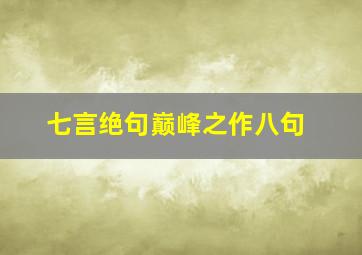 七言绝句巅峰之作八句